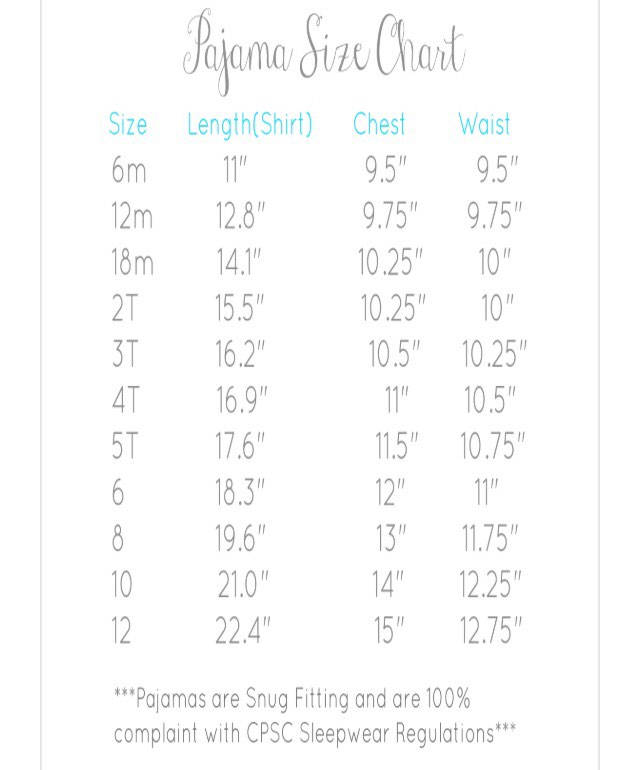 Pajama Size Chart

| Size | Length(Shirt) | Chest | Waist |
|---|---|---|---|
| 6m | 11" | 9.5" | 9.5" |
| 12m | 12.8" | 9.75" | 9.75" |
| 18m | 14.1" | 10.25" | 10" |
| 2T | 15.5" | 10.25" | 10" |
| 3T | 16.2" | 10.5" | 10.25" |
| 4T | 16.9" | 11" | 10.5" |
| 5T | 17.6" | 11.5" | 10.75" |
| 6 | 18.3" | 12" | 11" |
| 8 | 19.6" | 13" | 11.75" |
| 10 | 21.0" | 14" | 12.25" |
| 12 | 22.4" | 15" | 12.75" |

***Pajamas are Snug Fitting and are 100% complaint with CPSC Sleepwear Regulations***